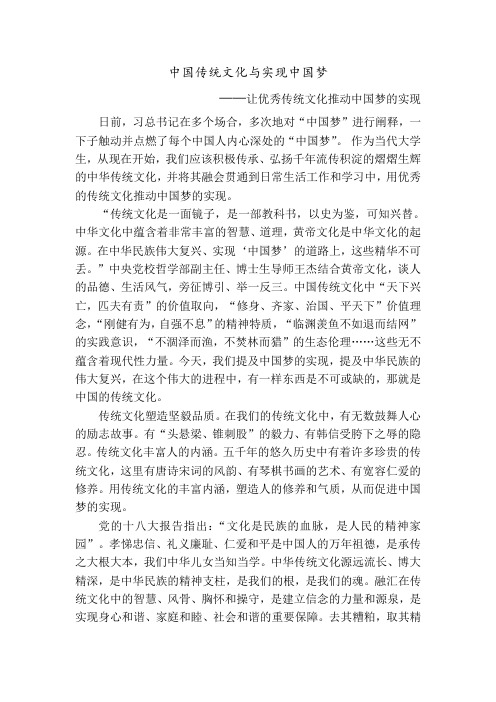 中国传统文化与实现中国梦

——让优秀传统文化推动中国梦的实现

日前，习总书记在多个场合，多次地对“中国梦”进行阐释，一下子触动并点燃了每个中国人内心深处的“中国梦”。作为当代大学生，从现在开始，我们应该积极传承、弘扬千年流传积淀的熠熠生辉的中华传统文化，并将其融会贯通到日常生活工作和学习中，用优秀的传统文化推动中国梦的实现。

“传统文化是一面镜子，是一部教科书，以史为鉴，可知兴替。中华文化中蕴含着非常丰富的智慧、道理，黄帝文化是中华文化的起源。在中华民族伟大复兴、实现‘中国梦’的道路上，这些精华不可丢。”中央党校哲学部副主任、博士生导师王杰结合黄帝文化，谈人的品德、生活风气，旁征博引、举一反三。中国传统文化中“天下兴亡，匹夫有责”的价值取向，“修身、齐家、治国、平天下”价值理念，“刚健有为，自强不息”的精神特质，“临渊羡鱼不如退而结网”的实践意识，“不涸泽而渔，不焚林而猎”的生态伦理……这些无不蕴含着现代性力量。今天，我们提及中国梦的实现，提及中华民族的伟大复兴，在这个伟大的进程中，有一样东西是不可或缺的，那就是中国的传统文化。

传统文化塑造坚毅品质。在我们的传统文化中，有无数鼓舞人心的励志故事。有“头悬梁、锥刺股”的毅力、有韩信受胯下之辱的隐忍。传统文化丰富人的内涵。五千年的悠久历史中有着许多珍贵的传统文化，这里有唐诗宋词的风韵、有琴棋书画的艺术、有宽容仁爱的修养。用传统文化的丰富内涵，塑造人的修养和气质，从而促进中国梦的实现。

党的十八大报告指出：“文化是民族的血脉，是人民的精神家园”。孝悌忠信、礼义廉耻、仁爱和平是中国人的万年祖德，是承传之大根大本，我们中华儿女当知当学。中华传统文化源远流长、博大精深，是中华民族的精神支柱，是我们的根，是我们的魂。融汇在传统文化中的智慧、风骨、胸怀和操守，是建立信念的力量和源泉，是实现身心和谐、家庭和睦、社会和谐的重要保障。去其糟粕，取其精